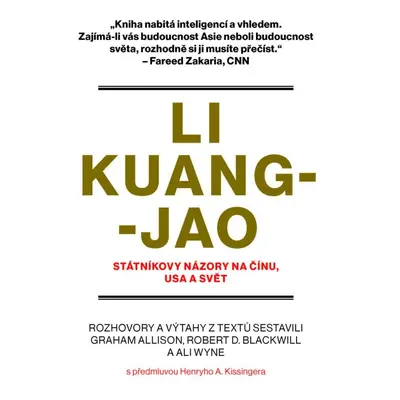 „Kniha nabitá inteligencí a vhledem. Zajímá-li vás budoucnost Asie neboli budoucnost světa, rozhodně si ji musíte přečíst.“
– Fareed Zakaria, CNN

LI KUANG-
-JAO

STÁTNÍKOVY NÁZORY NA ČÍNU, USA A SVĚT

ROZHOVORY A VÝTAHY Z TEXTŮ SESTAVILI GRAHAM ALLISON, ROBERT D. BLACKWILL A ALI WYNE

s předmluvou Henryho A. Kissingera